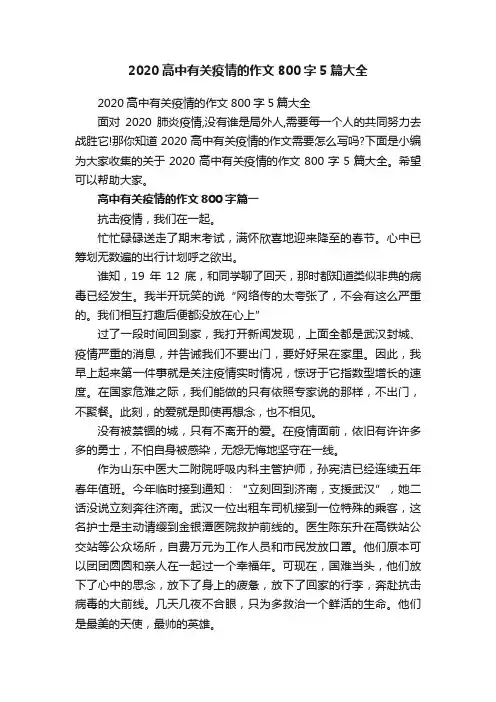 2020 高中有关疫情的作文 800 字 5 篇大全

2020 高中有关疫情的作文 800 字 5 篇大全

面对 2020 肺炎疫情,没有谁是局外人,需要每一个人的共同努力去战胜它!那你知道 2020 高中有关疫情的作文需要怎么写吗?下面是小编为大家收集的关于 2020 高中有关疫情的作文 800 字 5 篇大全。希望可以帮助大家。

高中有关疫情的作文 800 字篇一

抗击疫情，我们在一起。

忙忙碌碌送走了期末考试，满怀欣喜地迎来降至的春节。心中已筹划无数遍的出行计划呼之欲出。

谁知，19 年 12 底，和同学聊了回天，那时都知道类似非典的病毒已经发生。我半开玩笑的说“网络传的太夸张了，不会有这么严重的。我们相互打趣后便都没放在心上”

过了一段时间回到家，我打开新闻发现，上面全都是武汉封城、疫情严重的消息，并告诫我们不要出门，要好好呆在家里。因此，我早上起来第一件事就是关注疫情实时情况，惊讶于它指数型增长的速度。在国家危难之际，我们能做的只有依照专家说的那样，不出门，不聚餐。此刻，的爱就是即使再想念，也不相见。

没有被禁锢的城，只有不离开的爱。在疫情面前，依旧有许许多多的勇士，不怕自身被感染，无怨无悔地坚守在一线。

作为山东中医大二附院呼吸内科主管护师，孙宪洁已经连续五年春年值班。今年临时接到通知：“立刻回到济南，支援武汉”，她二话没说立刻奔往济南。武汉一位出租车司机接到一位特殊的乘客，这名护士是主动请缨到金银潭医院救护前线的。医生陈东升在高铁站公交站等公众场所，自费万元为工作人员和市民发放口罩。他们原本可以团团圆圆和亲人在一起过一个幸福年。可现在，国难当头，他们放下了心中的思念，放下了身上的疲惫，放下了回家的行李，奔赴抗击病毒的大前线。几天几夜不合眼，只为多救治一个鲜活的生命。他们是最美的天使，最帅的英雄。